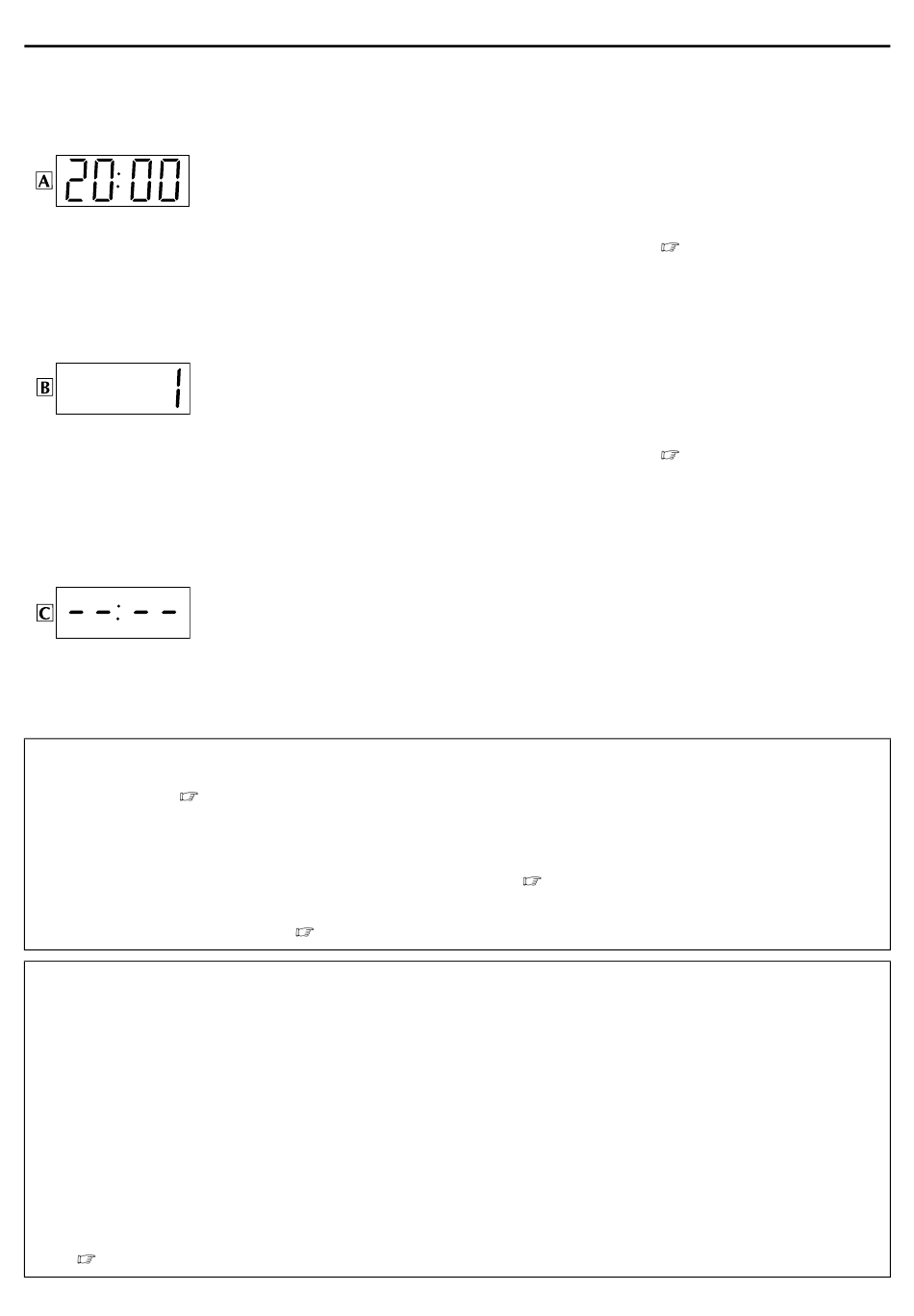 A

20:00

B

1

C

--:--